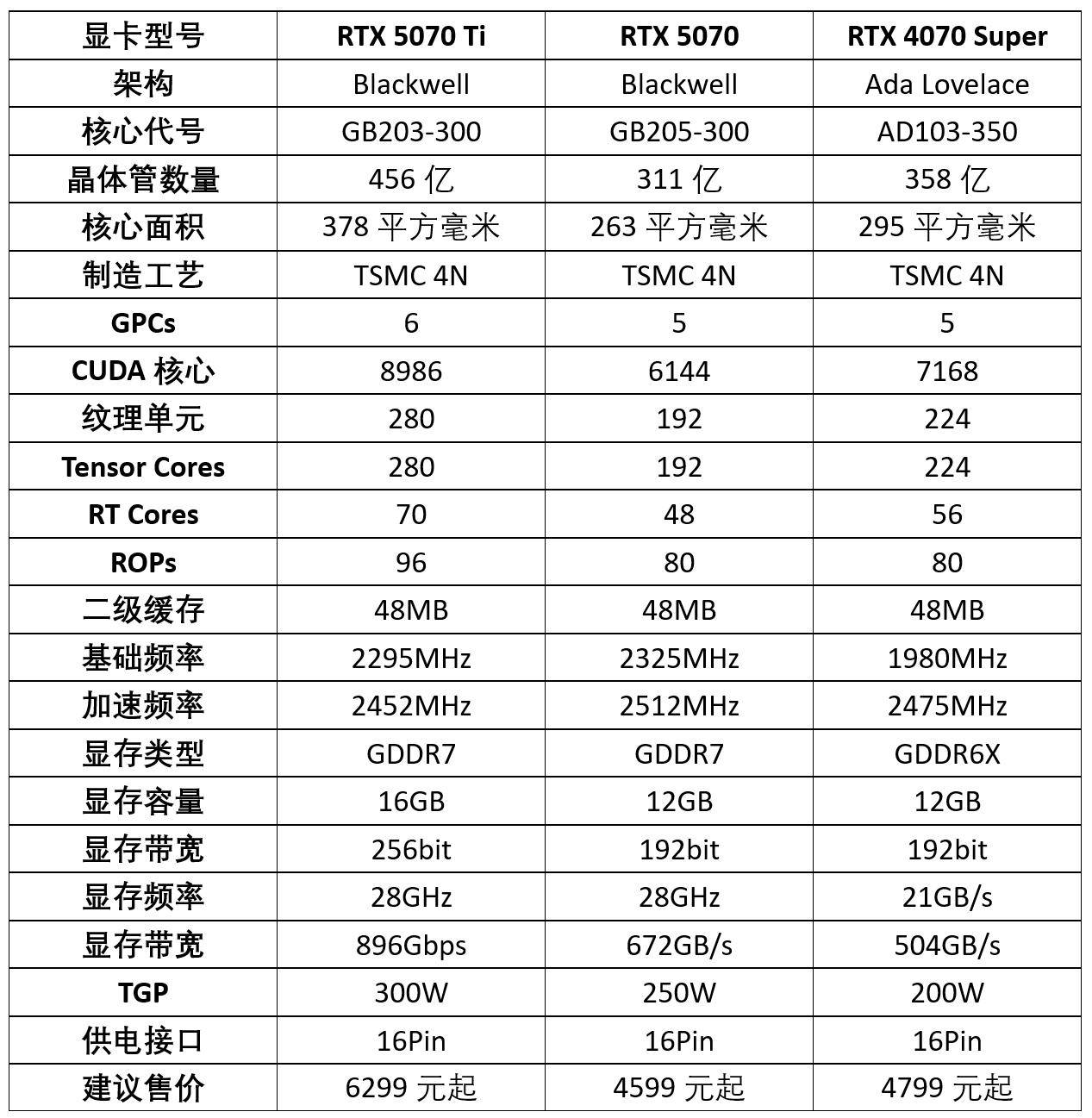 | 显卡型号 | RTX 5070 Ti | RTX 5070 | RTX 4070 Super |
|---|---|---|---|
| 架构 | Blackwell | Blackwell | Ada Lovelace |
| 核心代号 | GB203-300 | GB205-300 | AD103-350 |
| 晶体管数量 | 456 亿 | 311 亿 | 358 亿 |
| 核心面积 | 378 平方毫米 | 263 平方毫米 | 295 平方毫米 |
| 制造工艺 | TSMC 4N | TSMC 4N | TSMC 4N |
| GPCs | 6 | 5 | 5 |
| CUDA 核心 | 8986 | 6144 | 7168 |
| 纹理单元 | 280 | 192 | 224 |
| Tensor Cores | 280 | 192 | 224 |
| RT Cores | 70 | 48 | 56 |
| ROPs | 96 | 80 | 80 |
| 二级缓存 | 48MB | 48MB | 48MB |
| 基础频率 | 2295MHz | 2325MHz | 1980MHz |
| 加速频率 | 2452MHz | 2512MHz | 2475MHz |
| 显存类型 | GDDR7 | GDDR7 | GDDR6X |
| 显存容量 | 16GB | 12GB | 12GB |
| 显存带宽 | 256bit | 192bit | 192bit |
| 显存频率 | 28GHz | 28GHz | 21GB/s |
| 显存带宽 | 896Gbps | 672GB/s | 504GB/s |
| TGP | 300W | 250W | 200W |
| 供电接口 | 16Pin | 16Pin | 16Pin |
| 建议售价 | 6299 元起 | 4599 元起 | 4799 元起 |